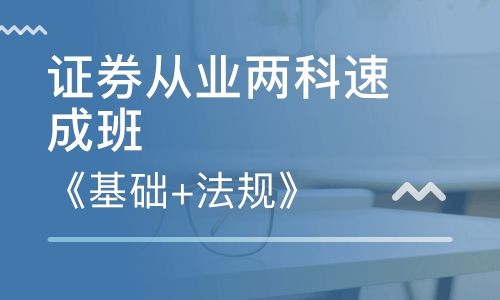 证券从业两科速成班

《基础+法规》